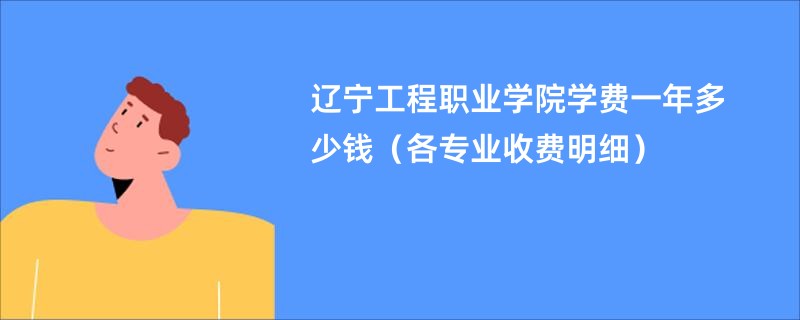 辽宁工程职业学院学费一年多少钱（各专业收费明细）